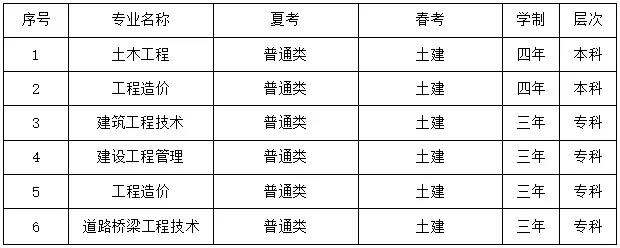 | 序号 | 专业名称 | 夏考 | 春考 | 学制 | 层次 |
|---|---|---|---|---|---|
| 1 | 土木工程 | 普通类 | 土建 | 四年 | 本科 |
| 2 | 工程造价 | 普通类 | 土建 | 四年 | 本科 |
| 3 | 建筑工程技术 | 普通类 | 土建 | 三年 | 专科 |
| 4 | 建设工程管理 | 普通类 | 土建 | 三年 | 专科 |
| 5 | 工程造价 | 普通类 | 土建 | 三年 | 专科 |
| 6 | 道路桥梁工程技术 | 普通类 | 土建 | 三年 | 专科 |